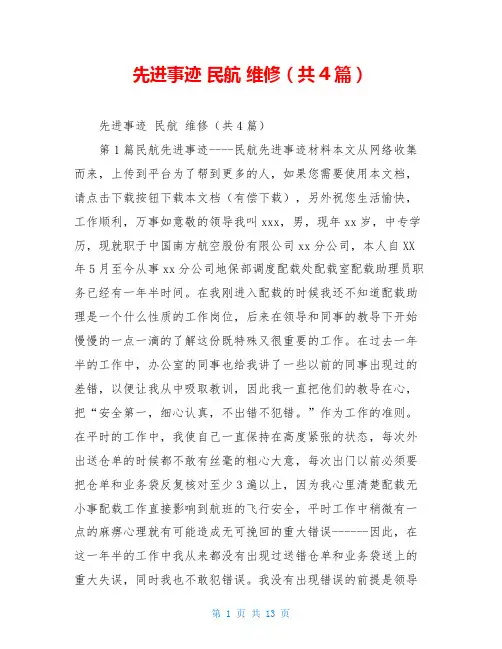 先进事迹 民航 维修（共4篇）

先进事迹 民航 维修（共4篇）

第1篇民航先进事迹----民航先进事迹材料本文从网络收集而来，上传到平台为了帮到更多的人，如果您需要使用本文档，请点击下载按钮下载本文档（有偿下载），另外祝您生活愉快，工作顺利，万事如意敬的领导我叫xxx，男，现年xx岁，中专学历，现就职于中国南方航空股份有限公司xx分公司，本人自XX年5月至今从事xx分公司地保部调度配载处配载室配载助理员职务已经有一年半时间。在我刚进入配载的时候我还不知道配载助理是一个什么性质的工作岗位，后来在领导和同事的教导下开始慢慢的一点一滴的了解这份既特殊又很重要的工作。在过去一年半的工作中，办公室的同事也给我讲了一些以前的同事出现过的差错，以便让我从中吸取教训，因此我一直把他们的教导在心，把“安全第一，细心认真，不出错不犯错。”作为工作的准则。在平时的工作中，我使自己一直保持在高度紧张的状态，每次外出送仓单的时候都不敢有丝毫的粗心大意，每次出门以前必须要把仓单和业务袋反复核对至少3遍以上，因为我心里清楚配载无小事配载工作直接影响到航班的飞行安全，平时工作中稍微有一点的麻痹心理就有可能造成无可挽回的重大错误------因此，在这一年半的工作中我从来都没有出现过送错仓单和业务袋送上的重大失误，同时我也不敢犯错误。我没有出现错误的前提是领导

第 1 页 共 13 页